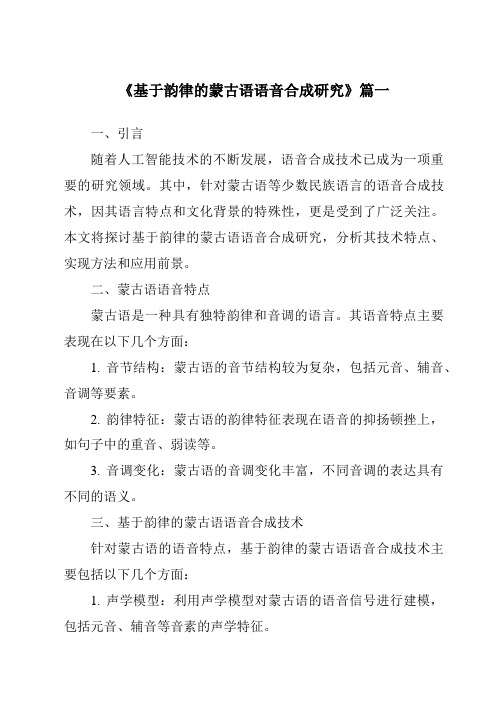 《基于韵律的蒙古语语音合成研究》篇一

一、引言

随着人工智能技术的不断发展，语音合成技术已成为一项重要的研究领域。其中，针对蒙古语等少数民族语言的语音合成技术，因其语言特点和文化背景的特殊性，更是受到了广泛关注。本文将探讨基于韵律的蒙古语语音合成研究，分析其技术特点、实现方法和应用前景。

二、蒙古语语音特点

蒙古语是一种具有独特韵律和音调的语言。其语音特点主要表现在以下几个方面：

1. 音节结构：蒙古语的音节结构较为复杂，包括元音、辅音、音调等要素。

2. 韵律特征：蒙古语的韵律特征表现在语音的抑扬顿挫上，如句子中的重音、弱读等。

3. 音调变化：蒙古语的音调变化丰富，不同音调的表达具有不同的语义。

三、基于韵律的蒙古语语音合成技术

针对蒙古语的语音特点，基于韵律的蒙古语语音合成技术主要包括以下几个方面：

1. 声学模型：利用声学模型对蒙古语的语音信号进行建模，包括元音、辅音等音素的声学特征。